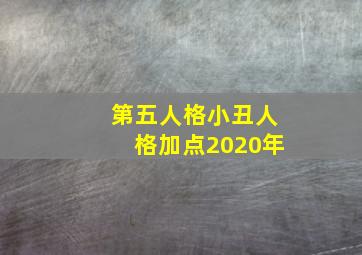 第五人格小丑人格加点2020年